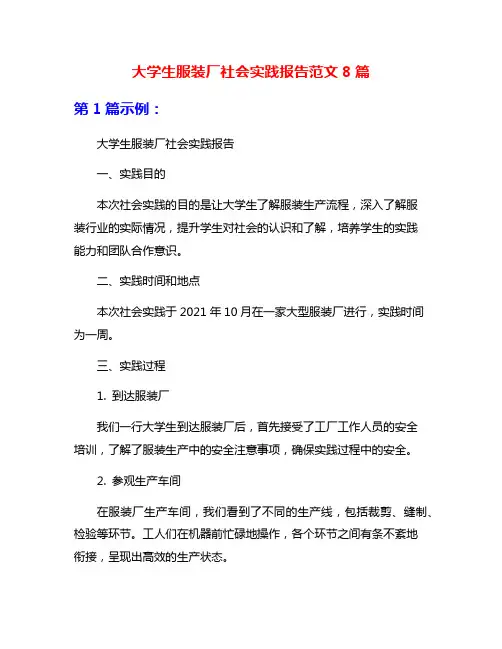 大学生服装厂社会实践报告范文 8 篇

第 1 篇示例：

大学生服装厂社会实践报告

一、实践目的

本次社会实践的目的是让大学生了解服装生产流程，深入了解服装行业的实际情况，提升学生对社会的认识和了解，培养学生的实践能力和团队合作意识。

二、实践时间和地点

本次社会实践于 2021 年 10 月在一家大型服装厂进行，实践时间为一周。

三、实践过程

1. 到达服装厂

我们一行大学生到达服装厂后，首先接受了工厂工作人员的安全培训，了解了服装生产中的安全注意事项，确保实践过程中的安全。

2. 参观生产车间

在服装厂生产车间，我们看到了不同的生产线，包括裁剪、缝制、检验等环节。工人们在机器前忙碌地操作，各个环节之间有条不紊地衔接，呈现出高效的生产状态。